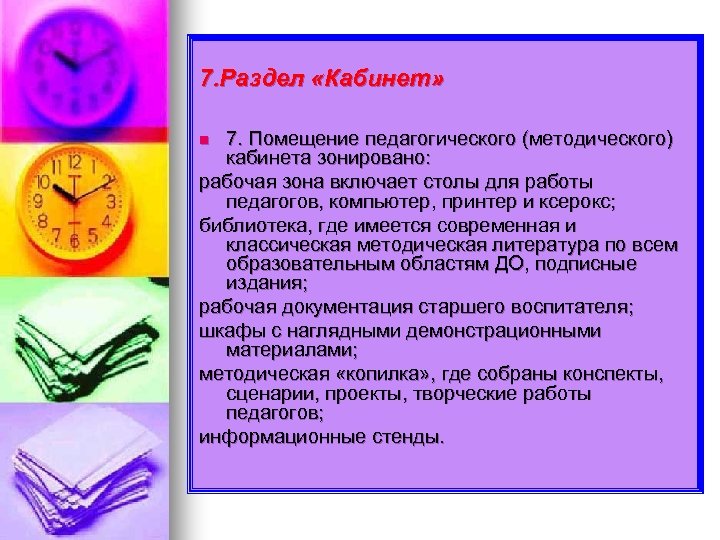 7.Раздел «Кабинет»

7. Помещение педагогического (методического) кабинета зонировано:

рабочая зона включает столы для работы педагогов, компьютер, принтер и ксерокс;

библиотека, где имеется современная и классическая методическая литература по всем образовательным областям ДО, подписные издания;

рабочая документация старшего воспитателя;

шкафы с наглядными демонстрационными материалами;

методическая «копилка», где собраны конспекты, сценарии, проекты, творческие работы педагогов;

информационные стенды.